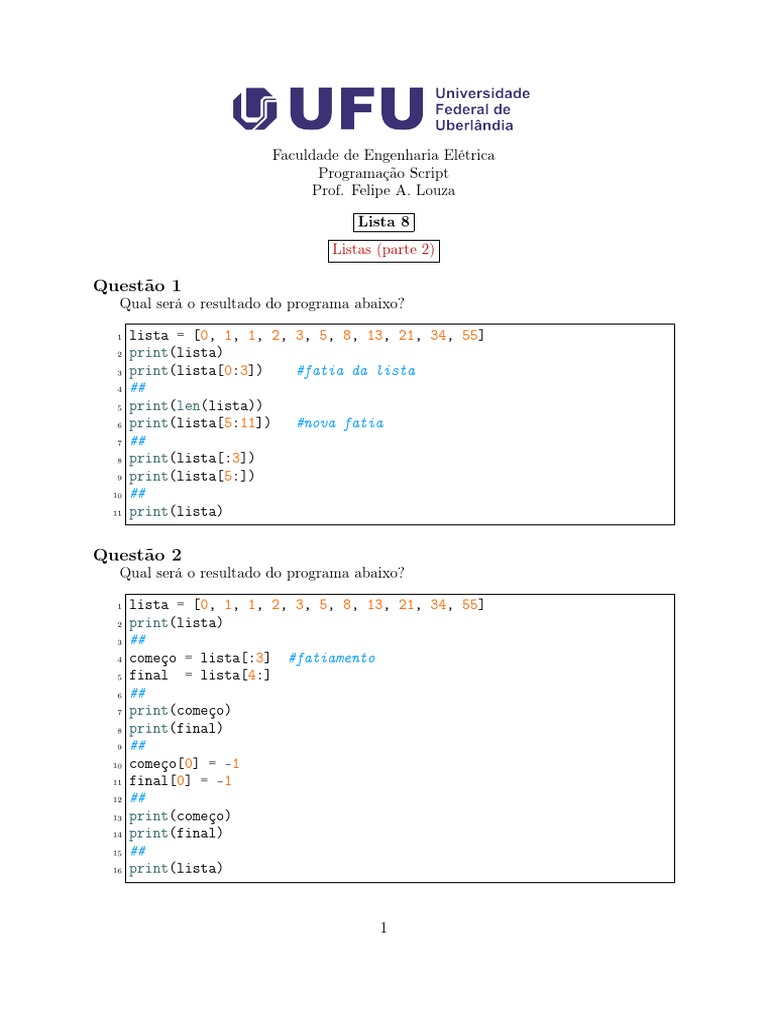 UFU Universidade Federal de Uberlândia

Faculdade de Engenharia Elétrica
Programação Script
Prof. Felipe A. Louza

Lista 8

Listas (parte 2)

Questão 1
Qual será o resultado do programa abaixo?

1 lista = [0, 1, 1, 2, 3, 5, 8, 13, 21, 34, 55]
2 print(lista)
3 print(lista[0:3])    #fatia da lista
4 ##
5 print(len(lista))
6 print(lista[5:11])    #nova fatia
7 ##
8 print(lista[:3])
9 print(lista[5:])
10 ##
11 print(lista)

Questão 2
Qual será o resultado do programa abaixo?

1 lista = [0, 1, 1, 2, 3, 5, 8, 13, 21, 34, 55]
2 print(lista)
3 ##
4 começo = lista[:3]  #fatiamento
5 final  = lista[4:]
6 ##
7 print(começo)
8 print(final)
9 ##
10 começo[0] = -1
11 final[0] = -1
12 ##
13 print(começo)
14 print(final)
15 ##
16 print(lista)

1